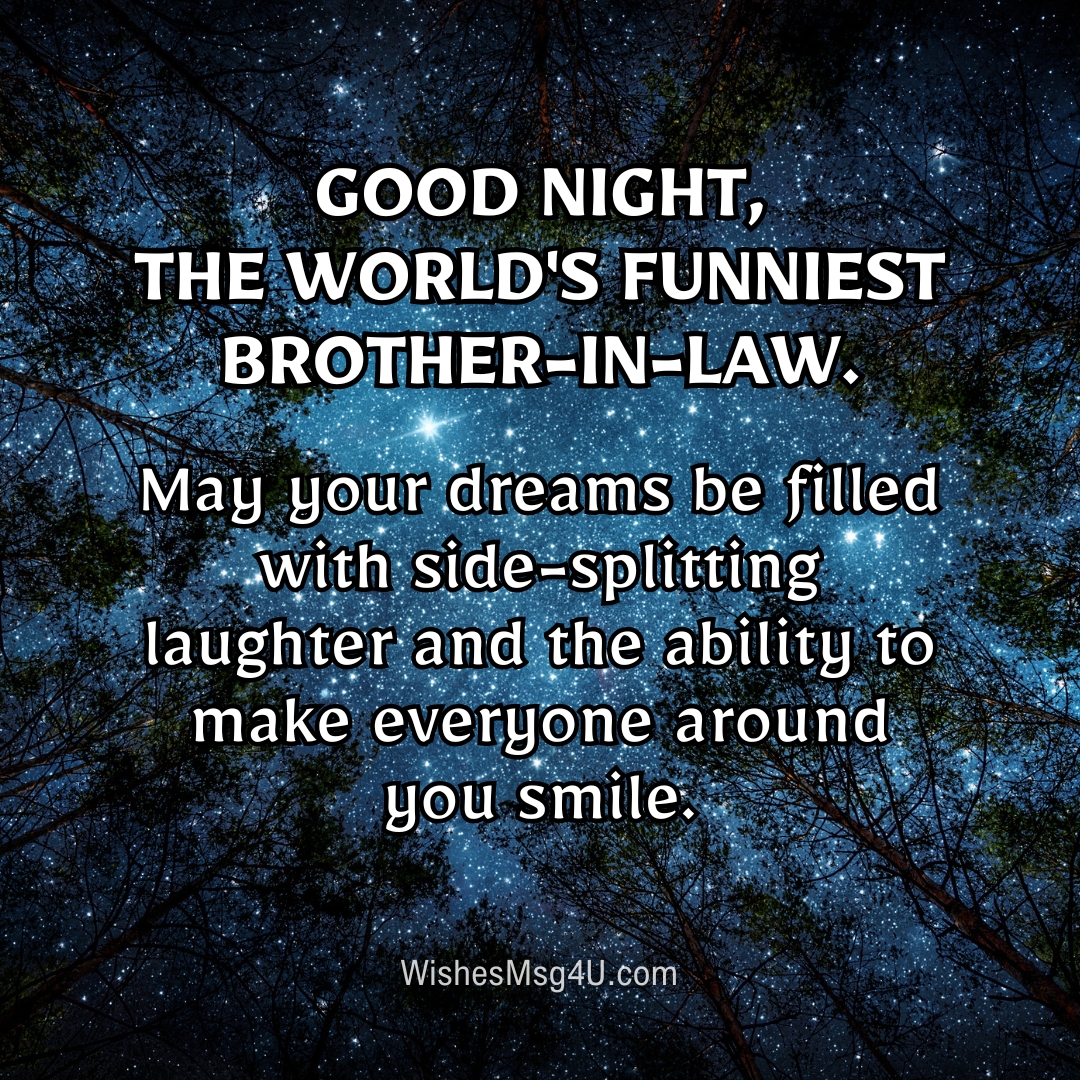 GOOD NIGHT,
THE WORLD'S FUNNIEST BROTHER-IN-LAW.

May your dreams be filled with side-splitting laughter and the ability to make everyone around you smile.

WishesMsg4U.com